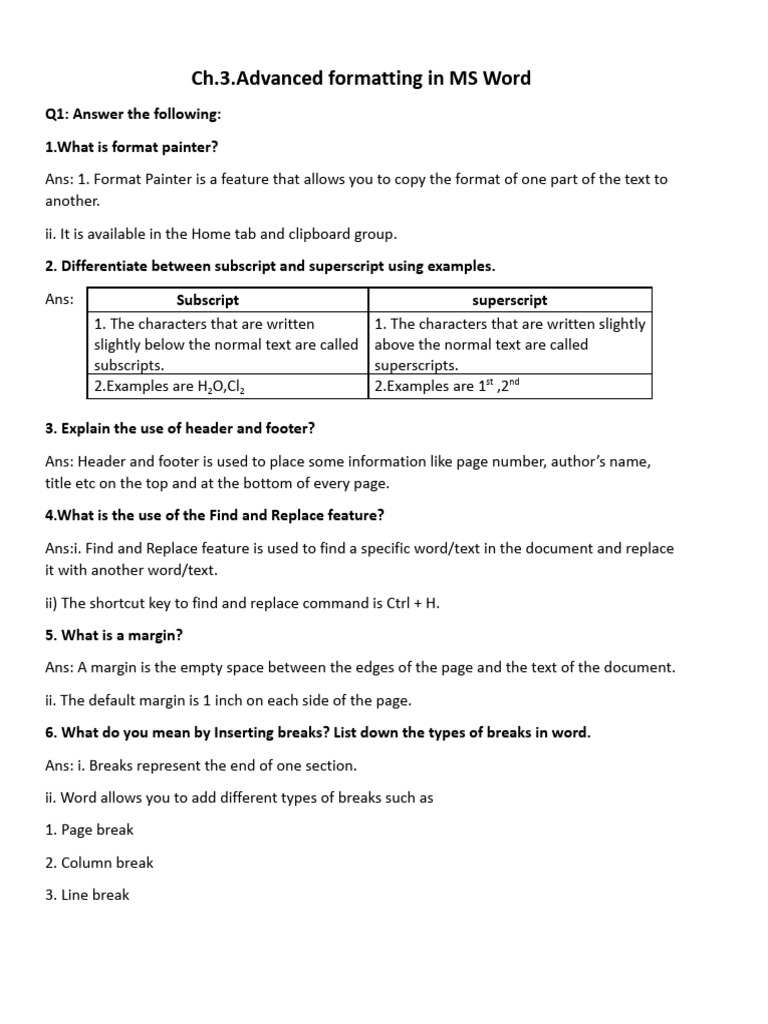 Ch.3.Advanced formatting in MS Word

Q1: Answer the following:

1.What is format painter?

Ans: 1. Format Painter is a feature that allows you to copy the format of one part of the text to another.

ii. It is available in the Home tab and clipboard group.

2. Differentiate between subscript and superscript using examples.

Ans:

| Subscript | superscript |
|---|---|
| 1. The characters that are written slightly below the normal text are called subscripts. | 1. The characters that are written slightly above the normal text are called superscripts. |
| 2.Examples are $H_2O$,$Cl_2$ | 2.Examples are $1^{st}$ ,$2^{nd}$ |

3. Explain the use of header and footer?

Ans: Header and footer is used to place some information like page number, author's name, title etc on the top and at the bottom of every page.

4.What is the use of the Find and Replace feature?

Ans:i. Find and Replace feature is used to find a specific word/text in the document and replace it with another word/text.

ii) The shortcut key to find and replace command is Ctrl + H.

5. What is a margin?

Ans: A margin is the empty space between the edges of the page and the text of the document.

ii. The default margin is 1 inch on each side of the page.

6. What do you mean by Inserting breaks? List down the types of breaks in word.

Ans: i. Breaks represent the end of one section.

ii. Word allows you to add different types of breaks such as

1. Page break

2. Column break

3. Line break